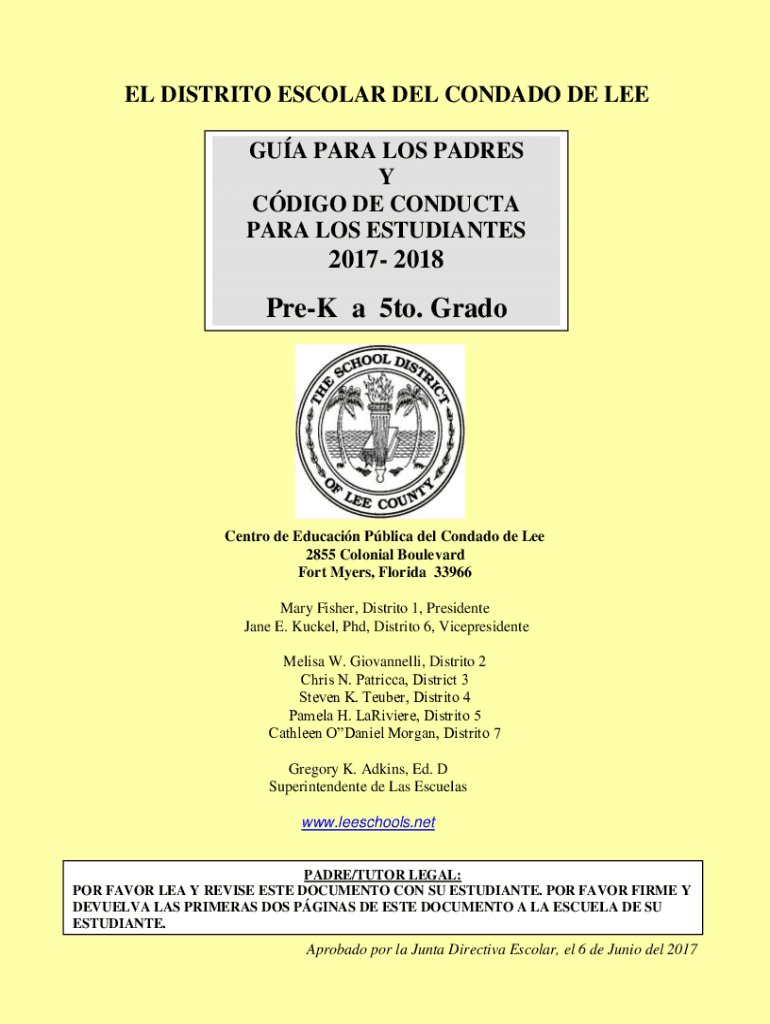 EL DISTRITO ESCOLAR DEL CONDADO DE LEE

GUÍA PARA LOS PADRES
Y
CÓDIGO DE CONDUCTA
PARA LOS ESTUDIANTES
2017- 2018

Pre-K a 5to. Grado

THE SCHOOL DISTRICT OF LEE COUNTY

Centro de Educación Pública del Condado de Lee
2855 Colonial Boulevard
Fort Myers, Florida 33966

Mary Fisher, Distrito 1, Presidente
Jane E. Kuckel, Phd, Distrito 6, Vicepresidente

Melisa W. Giovannelli, Distrito 2
Chris N. Patricca, District 3
Steven K. Teuber, Distrito 4
Pamela H. LaRiviere, Distrito 5
Cathleen O"Daniel Morgan, Distrito 7

Gregory K. Adkins, Ed. D
Superintendente de Las Escuelas

www.leeschools.net

PADRE/TUTOR LEGAL:
POR FAVOR LEA Y REVISE ESTE DOCUMENTO CON SU ESTUDIANTE. POR FAVOR FIRME Y DEVUELVA LAS PRIMERAS DOS PÁGINAS DE ESTE DOCUMENTO A LA ESCUELA DE SU ESTUDIANTE.

Aprobado por la Junta Directiva Escolar, el 6 de Junio del 2017